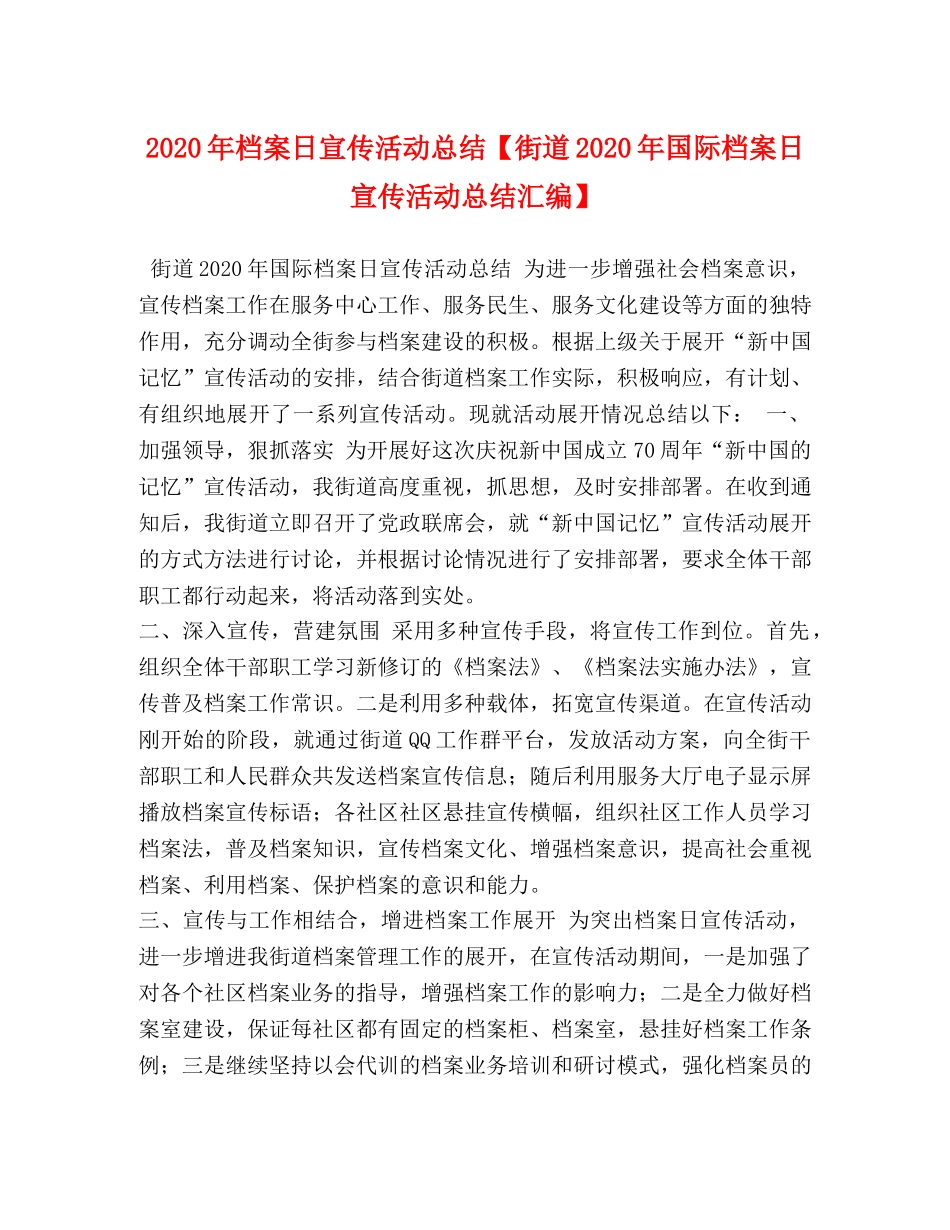 2020年档案日宣传活动总结【街道2020年国际档案日宣传活动总结汇编】

街道2020年国际档案日宣传活动总结 为进一步增强社会档案意识，宣传档案工作在服务中心工作、服务民生、服务文化建设等方面的独特作用，充分调动全街参与档案建设的积极。根据上级关于展开“新中国记忆”宣传活动的安排，结合街道档案工作实际，积极响应，有计划、有组织地展开了一系列宣传活动。现就活动展开情况总结以下： 一、加强领导，狠抓落实 为开展好这次庆祝新中国成立70周年“新中国的记忆”宣传活动，我街道高度重视，抓思想，及时安排部署。在收到通知后，我街道立即召开了党政联席会，就“新中国记忆”宣传活动展开的方式方法进行讨论，并根据讨论情况进行了安排部署，要求全体干部职工都行动起来，将活动落到实处。
二、深入宣传，营建氛围 采用多种宣传手段，将宣传工作到位。首先，组织全体干部职工学习新修订的《档案法》、《档案法实施办法》，宣传普及档案工作常识。二是利用多种载体，拓宽宣传渠道。在宣传活动刚开始的阶段，就通过街道QQ工作群平台，发放活动方案，向全街干部职工和人民群众共发送档案宣传信息；随后利用服务大厅电子显示屏播放档案宣传标语；各社区社区悬挂宣传横幅，组织社区工作人员学习档案法，普及档案知识，宣传档案文化、增强档案意识，提高社会重视档案、利用档案、保护档案的意识和能力。
三、宣传与工作相结合，增进档案工作展开 为突出档案日宣传活动，进一步增进我街道档案管理工作的展开，在宣传活动期间，一是加强了对各个社区档案业务的指导，增强档案工作的影响力；二是全力做好档案室建设，保证每社区都有固定的档案柜、档案室，悬挂好档案工作条例；三是继续坚持以会代训的档案业务培训和研讨模式，强化档案员的